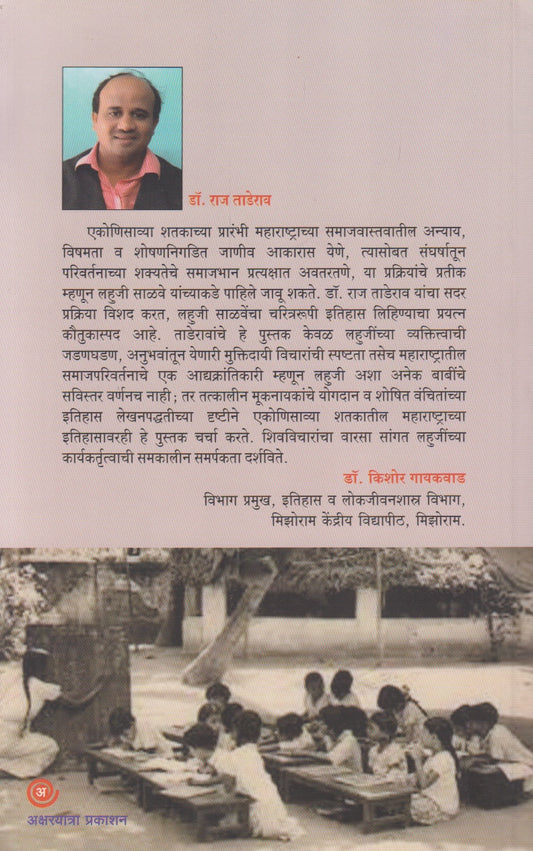 डॉ. राज ताडेराव

एकोणिसाव्या शतकाच्या प्रारंभी महाराष्ट्राच्या समाजवास्तवातील अन्याय, विषमता व शोषणनिगडित जाणीव आकारास येणे, त्यासोबत संघर्षातून परिवर्तनाच्या शक्यतेचे समाजभान प्रत्यक्षात अवतरणे, या प्रक्रियांचे प्रतीक म्हणून लहुजी साळवे यांच्याकडे पाहिले जावू शकते. डॉ. राज ताडेराव यांचा सदर प्रक्रिया विशद करत, लहुजी साळवेंचा चरित्ररूपी इतिहास लिहिण्याचा प्रयत्न कौतुकास्पद आहे. ताडेरावांचे हे पुस्तक केवळ लहुजींच्या व्यक्तित्त्वाची जडणघडण, अनुभवांतून येणारी मुक्तिदायी विचारांची स्पष्टता तसेच महाराष्ट्रातील समाजपरिवर्तनाचे एक आद्यक्रांतिकारी म्हणून लहुजी अशा अनेक बाबींचे सविस्तर वर्णनच नाही; तर तत्कालीन मूकनायकांचे योगदान व शोषित वंचितांच्या इतिहास लेखनपद्धतीच्या दृष्टीने एकोणिसाव्या शतकातील महाराष्ट्राच्या इतिहासावरही हे पुस्तक चर्चा करते. शिवविचारांचा वारसा सांगत लहुजींच्या कार्यकर्तृत्वाची समकालीन समर्पकता दर्शविते.

डॉ. किशोर गायकवाड
विभाग प्रमुख, इतिहास व लोकजीवनशास्त्र विभाग,
मिझोराम केंद्रीय विद्यापीठ, मिझोराम.

अ
अक्षरयात्रा प्रकाशन